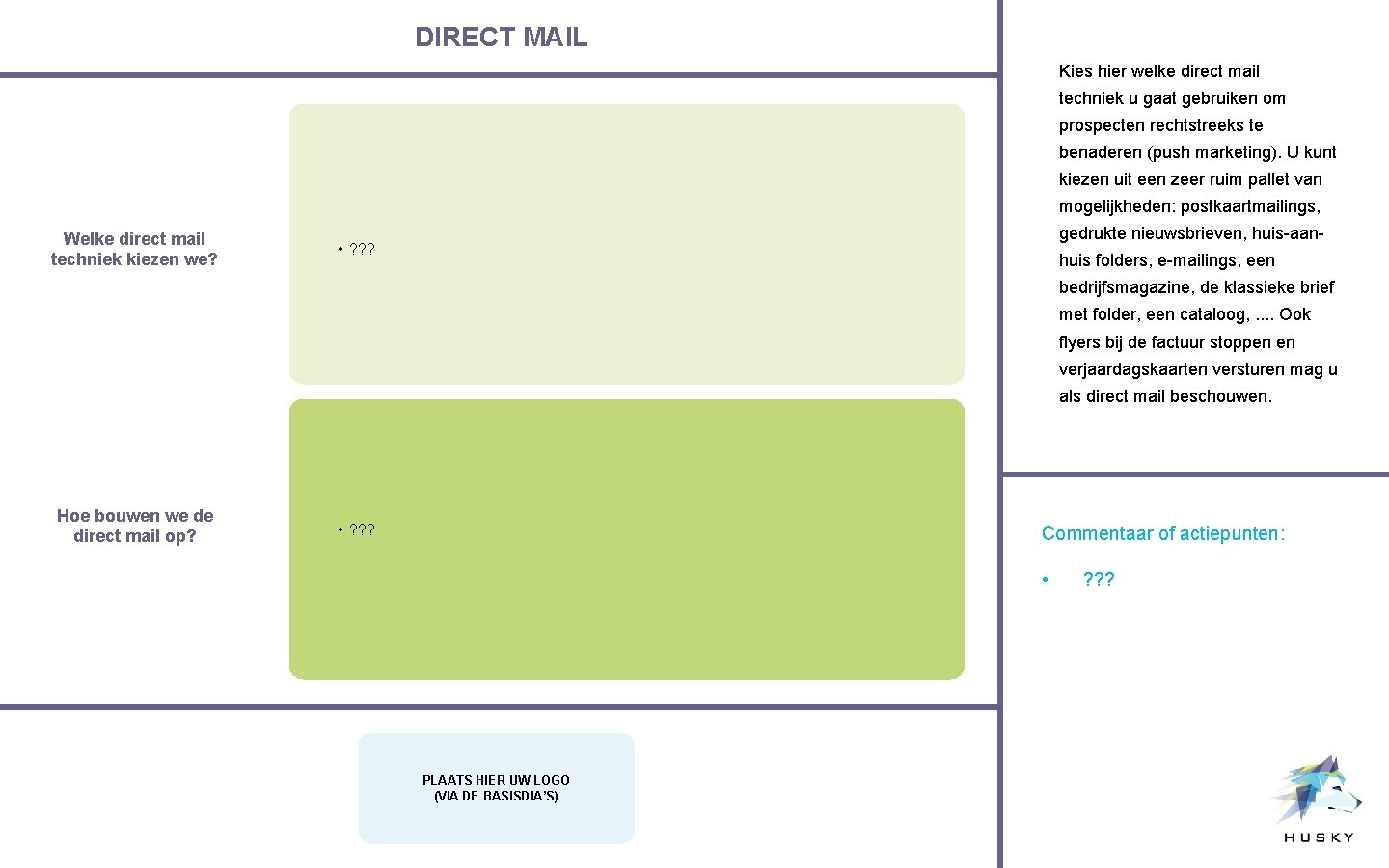 DIRECT MAIL

Welke direct mail techniek kiezen we?

• ???

Hoe bouwen we de direct mail op?

• ???

PLAATS HIER UW LOGO
(VIA DE BASISDIA'S)

Kies hier welke direct mail techniek u gaat gebruiken om prospecten rechtstreeks te benaderen (push marketing). U kunt kiezen uit een zeer ruim pallet van mogelijkheden: postkaartmailings, gedrukte nieuwsbrieven, huis-aan-huis folders, e-mailings, een bedrijfsmagazine, de klassieke brief met folder, een cataloog, .... Ook flyers bij de factuur stoppen en verjaardagskaarten versturen mag u als direct mail beschouwen.

Commentaar of actiepunten:

• ???

HUSKY